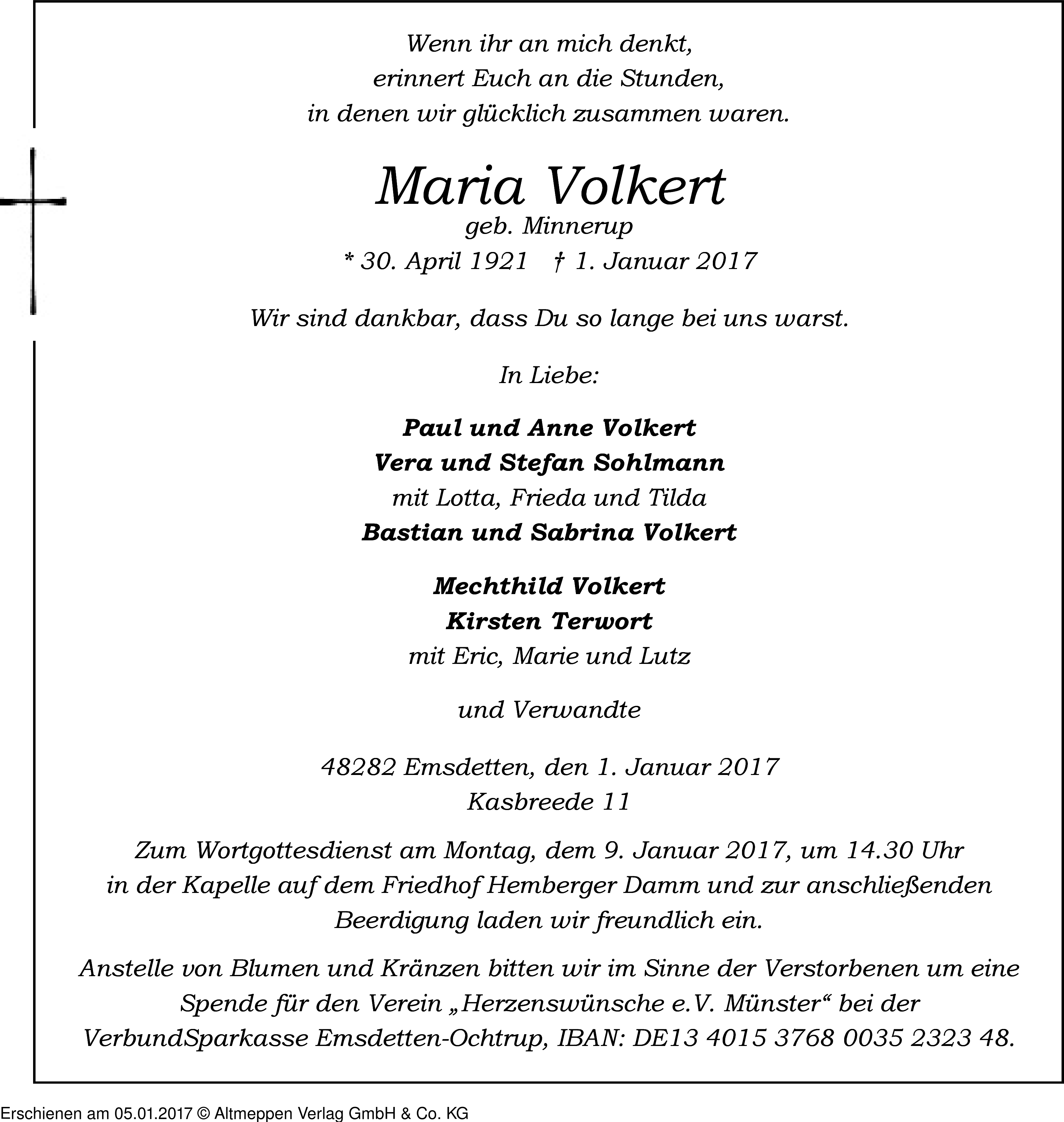 Wenn ihr an mich denkt,
erinnert Euch an die Stunden,
in denen wir glücklich zusammen waren.

Maria Volkert
geb. Minnerup
* 30. April 1921 † 1. Januar 2017

Wir sind dankbar, dass Du so lange bei uns warst.

In Liebe:

Paul und Anne Volkert
Vera und Stefan Sohlmann
mit Lotta, Frieda und Tilda
Bastian und Sabrina Volkert

Mechthild Volkert
Kirsten Terwort
mit Eric, Marie und Lutz

und Verwandte

48282 Emsdetten, den 1. Januar 2017
Kasbreede 11

Zum Wortgottesdienst am Montag, dem 9. Januar 2017, um 14.30 Uhr in der Kapelle auf dem Friedhof Hemberger Damm und zur anschließenden Beerdigung laden wir freundlich ein.

Anstelle von Blumen und Kränzen bitten wir im Sinne der Verstorbenen um eine Spende für den Verein „Herzenswünsche e.V. Münster“ bei der VerbundSparkasse Emsdetten-Ochtrup, IBAN: DE13 4015 3768 0035 2323 48.

Erschienen am 05.01.2017 © Altmeppen Verlag GmbH & Co. KG